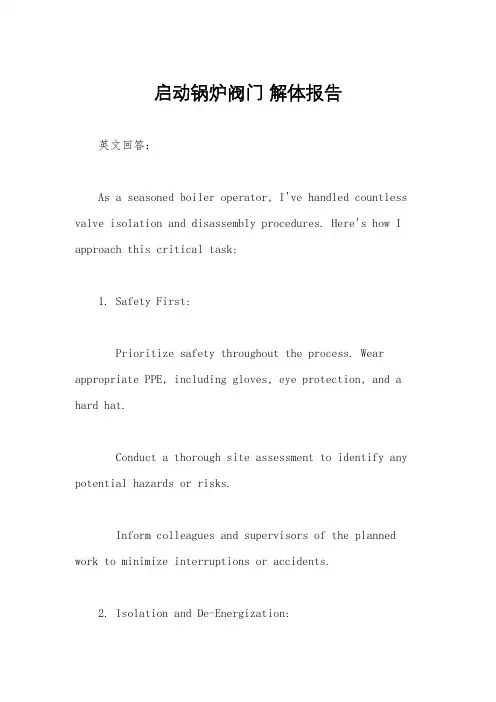 启动锅炉阀门 解体报告

英文回答：

As a seasoned boiler operator, I've handled countless valve isolation and disassembly procedures. Here's how I approach this critical task:

1. Safety First:

Prioritize safety throughout the process. Wear appropriate PPE, including gloves, eye protection, and a hard hat.

Conduct a thorough site assessment to identify any potential hazards or risks.

Inform colleagues and supervisors of the planned work to minimize interruptions or accidents.

2. Isolation and De-Energization: